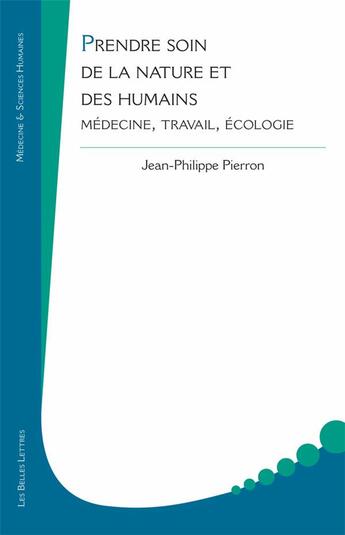 Médecine & Sciences Humaines

Prendre soin de la nature et des humains
médecine, travail, écologie

Jean-Philippe Pierron

Les Belles Lettres